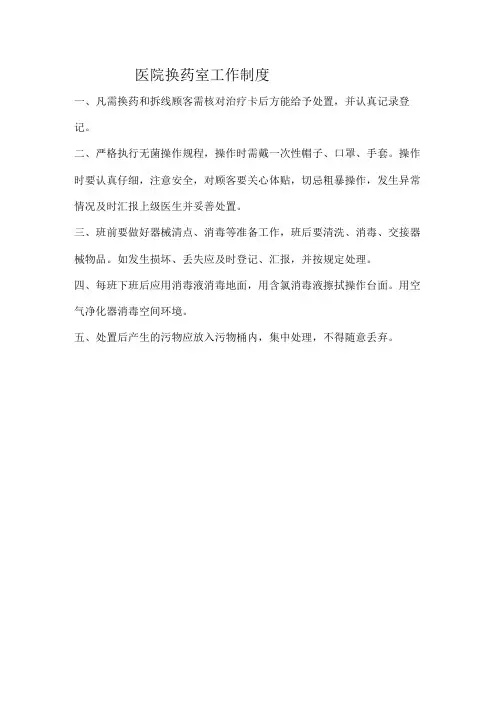 医院换药室工作制度

一、凡需换药和拆线顾客需核对治疗卡后方能给予处置，并认真记录登记。

二、严格执行无菌操作规程，操作时需戴一次性帽子、口罩、手套。操作时要认真仔细，注意安全，对顾客要关心体贴，切忌粗暴操作，发生异常情况及时汇报上级医生并妥善处置。

三、班前要做好器械清点、消毒等准备工作，班后要清洗、消毒、交接器械物品。如发生损坏、丢失应及时登记、汇报，并按规定处理。

四、每班下班后应用消毒液消毒地面，用含氯消毒液擦拭操作台面。用空气净化器消毒空间环境。

五、处置后产生的污物应放入污物桶内，集中处理，不得随意丢弃。